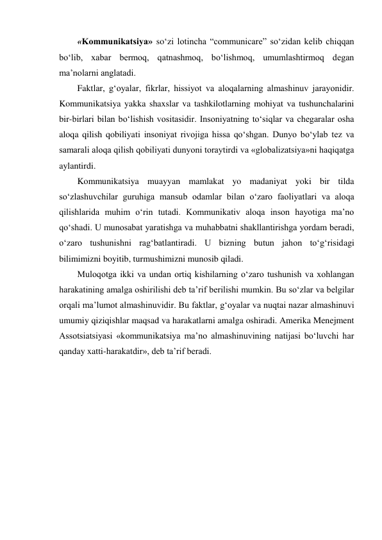 «Kommunikatsiya» so‘zi lotincha “communicare” so‘zidan kelib chiqqan bo‘lib, xabar bermoq, qatnashmoq, bo‘lishmoq, umumlashtirmoq degan ma’nolarni anglatadi.

Faktlar, g‘oyalar, fikrlar, hissiyot va aloqalarning almashinuv jarayonidir. Kommunikatsiya yakka shaxslar va tashkilotlarning mohiyat va tushunchalarini bir-birlari bilan bo‘lishish vositasidir. Insoniyatning to‘siqlar va chegaralar osha aloqa qilish qobiliyati insoniyat rivojiga hissa qo‘shgan. Dunyo bo‘ylab tez va samarali aloqa qilish qobiliyati dunyoni toraytirdi va «globalizatsiya»ni haqiqatga aylantirdi.

Kommunikatsiya muayyan mamlakat yo madaniyat yoki bir tilda so‘zlashuvchilar guruhiga mansub odamlar bilan o‘zaro faoliyatlari va aloqa qilishlarida muhim o‘rin tutadi. Kommunikativ aloqa inson hayotiga ma’no qo‘shadi. U munosabat yaratishga va muhabbatni shakllantirishga yordam beradi, o‘zaro tushunishni rag‘batlantiradi. U bizning butun jahon to‘g‘risidagi bilimimizni boyitib, turmushimizni munosib qiladi.

Muloqotga ikki va undan ortiq kishilarning o‘zaro tushunish va xohlangan harakatining amalga oshirilishi deb ta’rif berilishi mumkin. Bu so‘zlar va belgilar orqali ma’lumot almashinuvidir. Bu faktlar, g‘oyalar va nuqtai nazar almashinuvi umumiy qiziqishlar maqsad va harakatlarni amalga oshiradi. Amerika Menejment Assotsiatsiyasi «kommunikatsiya ma’no almashinuvining natijasi bo‘luvchi har qanday xatti-harakatdir», deb ta’rif beradi.